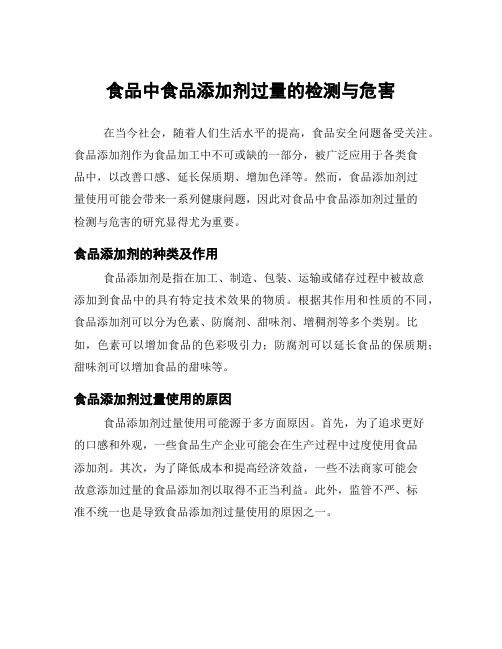 食品中食品添加剂过量的检测与危害

在当今社会，随着人们生活水平的提高，食品安全问题备受关注。食品添加剂作为食品加工中不可或缺的一部分，被广泛应用于各类食品中，以改善口感、延长保质期、增加色泽等。然而，食品添加剂过量使用可能会带来一系列健康问题，因此对食品中食品添加剂过量的检测与危害的研究显得尤为重要。

食品添加剂的种类及作用

食品添加剂是指在加工、制造、包装、运输或储存过程中被故意添加到食品中的具有特定技术效果的物质。根据其作用和性质的不同，食品添加剂可以分为色素、防腐剂、甜味剂、增稠剂等多个类别。比如，色素可以增加食品的色彩吸引力；防腐剂可以延长食品的保质期；甜味剂可以增加食品的甜味等。

食品添加剂过量使用的原因

食品添加剂过量使用可能源于多方面原因。首先，为了追求更好的口感和外观，一些食品生产企业可能会在生产过程中过度使用食品添加剂。其次，为了降低成本和提高经济效益，一些不法商家可能会故意添加过量的食品添加剂以取得不正当利益。此外，监管不严、标准不统一也是导致食品添加剂过量使用的原因之一。